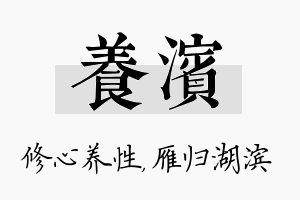 養濱

修心养性，雁归湖滨